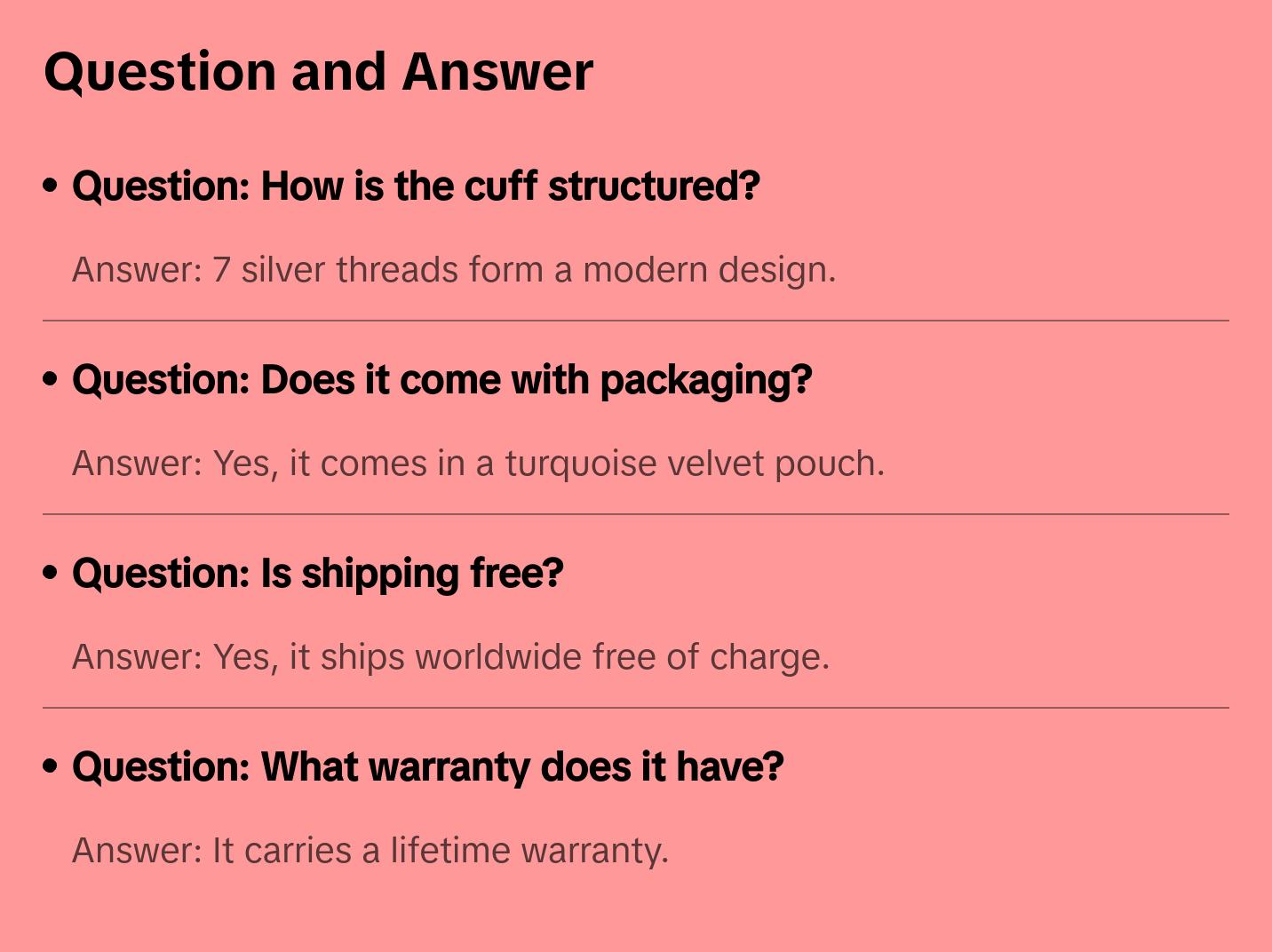 Question and Answer

• Question: How is the cuff structured?

Answer: 7 silver threads form a modern design.

• Question: Does it come with packaging?

Answer: Yes, it comes in a turquoise velvet pouch.

• Question: Is shipping free?

Answer: Yes, it ships worldwide free of charge.

• Question: What warranty does it have?

Answer: It carries a lifetime warranty.